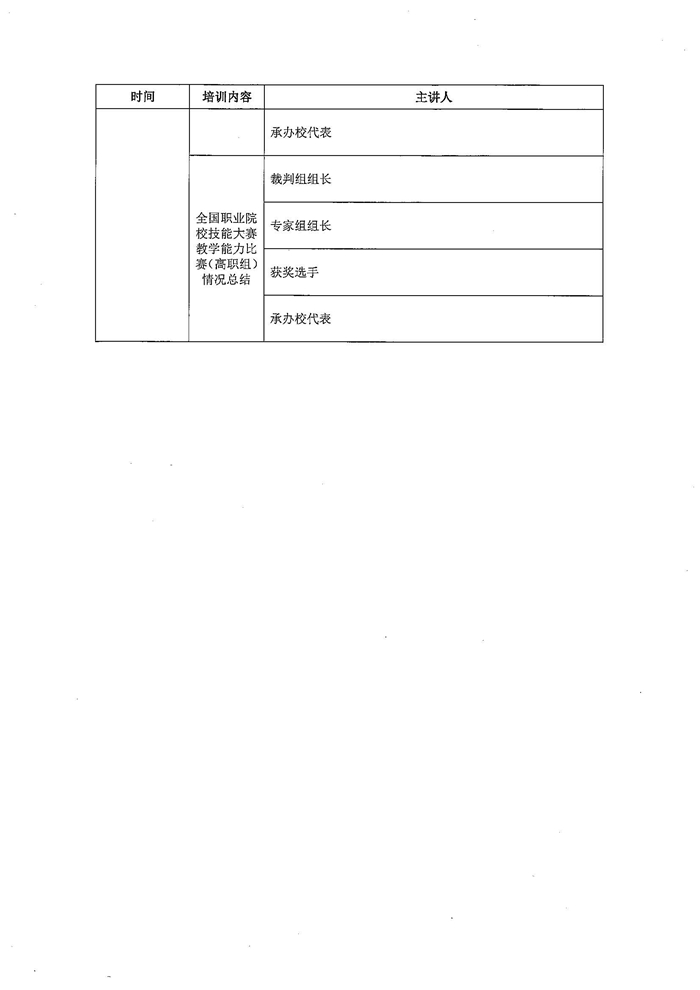 | 时间 | 培训内容 | 主讲人 |
|---|---|---|
| | | 承办校代表 |
| | 全国职业院校技能大赛教学能力比赛（高职组）情况总结 | 裁判组组长 |
| | | 专家组组长 |
| | | 获奖选手 |
| | | 承办校代表 |